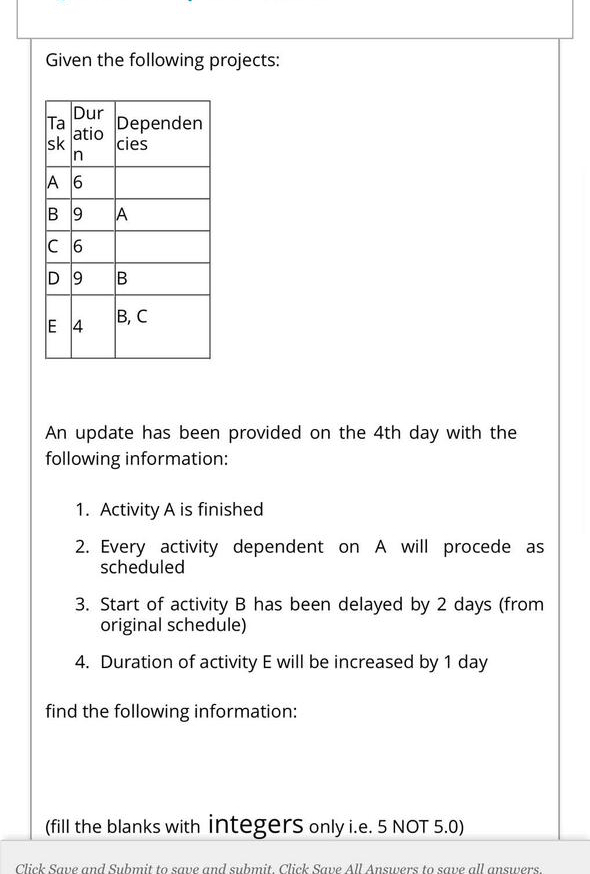 Given the following projects:

| Task | Duration | Dependencies |
|---|---|---|
| A | 6 | |
| B | 9 | A |
| C | 6 | |
| D | 9 | B |
| E | 4 | B, C |

An update has been provided on the 4th day with the following information:

1. Activity A is finished
2. Every activity dependent on A will procede as scheduled
3. Start of activity B has been delayed by 2 days (from original schedule)
4. Duration of activity E will be increased by 1 day

find the following information:

(fill the blanks with integers only i.e. 5 NOT 5.0)

Click Save and Submit to save and submit. Click Save All Answers to save all answers.